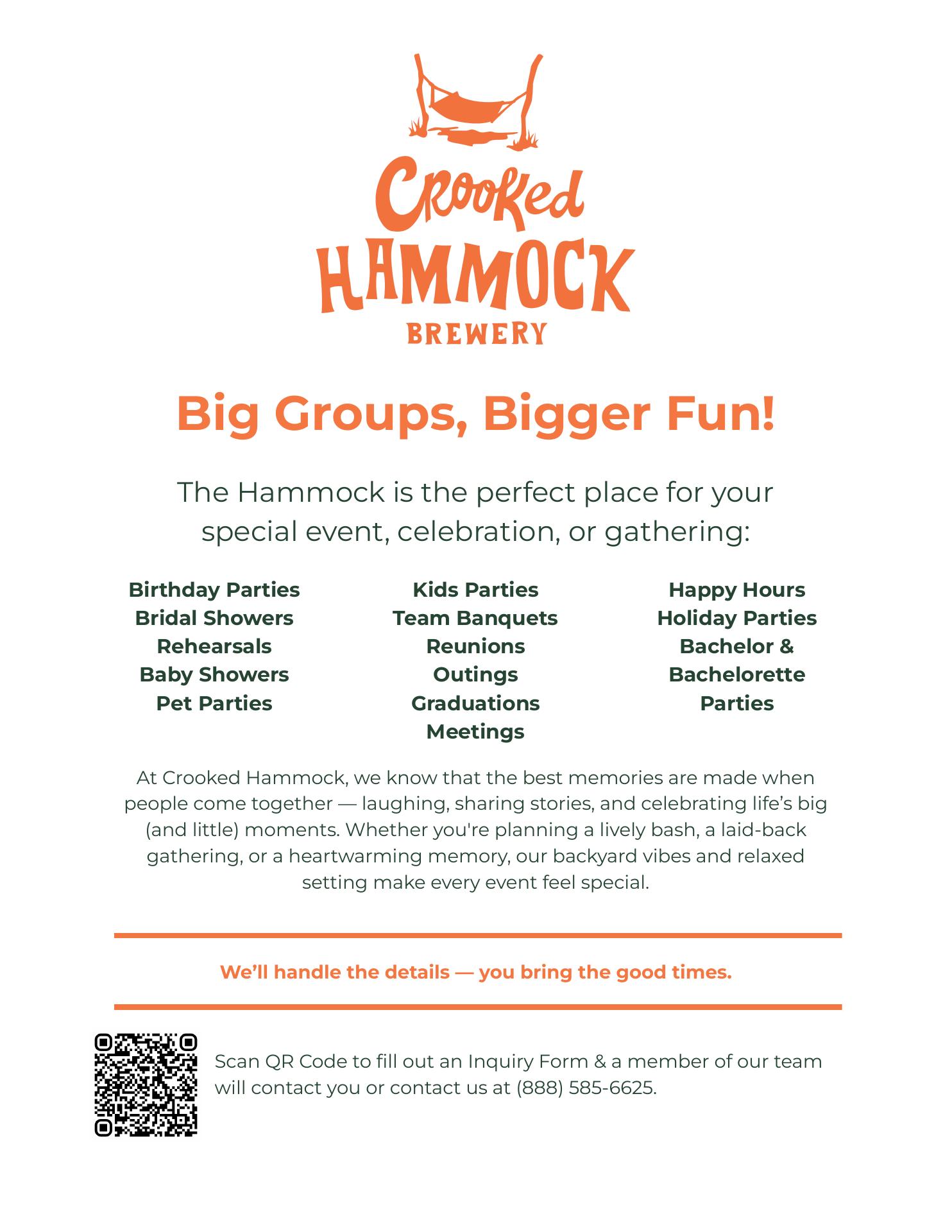 Crooked
HAMMOCK
BREWERY

Big Groups, Bigger Fun!

The Hammock is the perfect place for your special event, celebration, or gathering:

Birthday Parties
Bridal Showers
Rehearsals
Baby Showers
Pet Parties

Kids Parties
Team Banquets
Reunions
Outings
Graduations
Meetings

Happy Hours
Holiday Parties
Bachelor & Bachelorette Parties

At Crooked Hammock, we know that the best memories are made when people come together — laughing, sharing stories, and celebrating life's big (and little) moments. Whether you're planning a lively bash, a laid-back gathering, or a heartwarming memory, our backyard vibes and relaxed setting make every event feel special.

We'll handle the details — you bring the good times.

Scan QR Code to fill out an Inquiry Form & a member of our team will contact you or contact us at (888) 585-6625.